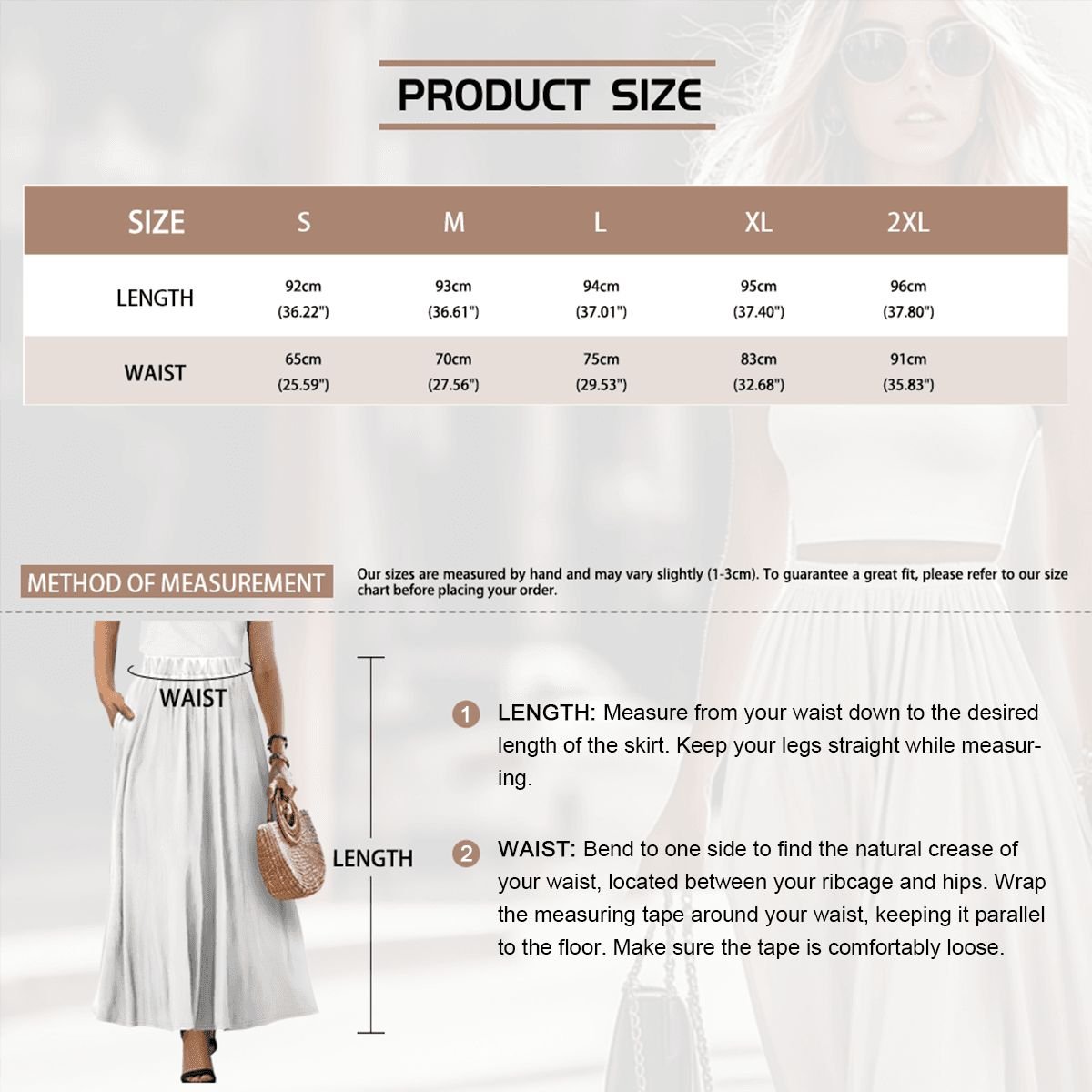 PRODUCT SIZE

| SIZE | S | M | L | XL | 2XL |
|---|---|---|---|---|---|
| LENGTH | 92cm (36.22") | 93cm (36.61") | 94cm (37.01") | 95cm (37.40") | 96cm (37.80") |
| WAIST | 65cm (25.59") | 70cm (27.56") | 75cm (29.53") | 83cm (32.68") | 91cm (35.83") |

METHOD OF MEASUREMENT

Our sizes are measured by hand and may vary slightly (1-3cm). To guarantee a great fit, please refer to our size chart before placing your order.

WAIST

LENGTH

1 LENGTH: Measure from your waist down to the desired length of the skirt. Keep your legs straight while measuring.

2 WAIST: Bend to one side to find the natural crease of your waist, located between your ribcage and hips. Wrap the measuring tape around your waist, keeping it parallel to the floor. Make sure the tape is comfortably loose.